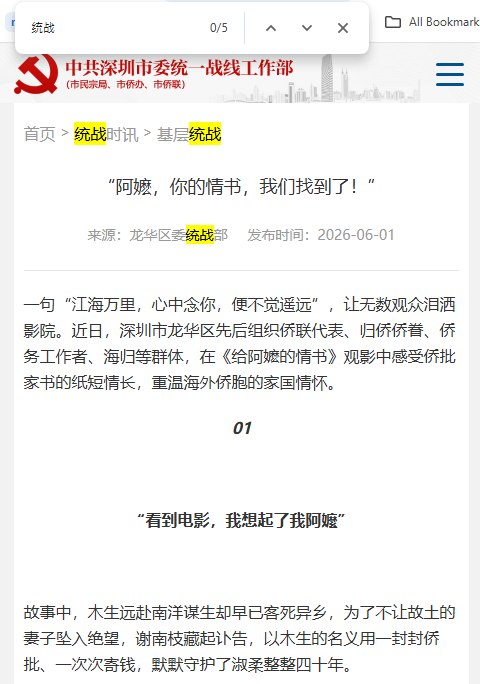 统战 0/5

All Bookmark

中共深圳市委统一战线工作部
（市民宗局、市侨办、市侨联）

首页 > 统战时讯 > 基层统战

“阿嬷，你的情书，我们找到了！”

来源：龙华区委统战部 发布时间：2026-06-01

一句“江海万里，心中念你，便不觉遥远”，让无数观众泪洒影院。近日，深圳市龙华区先后组织侨联代表、归侨侨眷、侨务工作者、海归等群体，在《给阿嬷的情书》观影中感受侨批家书的纸短情长，重温海外侨胞的家国情怀。

01

“看到电影，我想起了我阿嬷”

故事中，木生远赴南洋谋生却早已客死异乡，为了不让故土的妻子坠入绝望，谢南枝藏起讣告，以木生的名义用一封封侨批、一次次寄钱，默默守护了淑柔整整四十年。